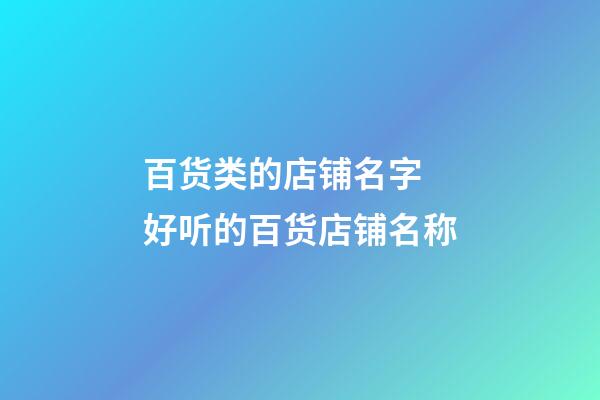 百货类的店铺名字
好听的百货店铺名称